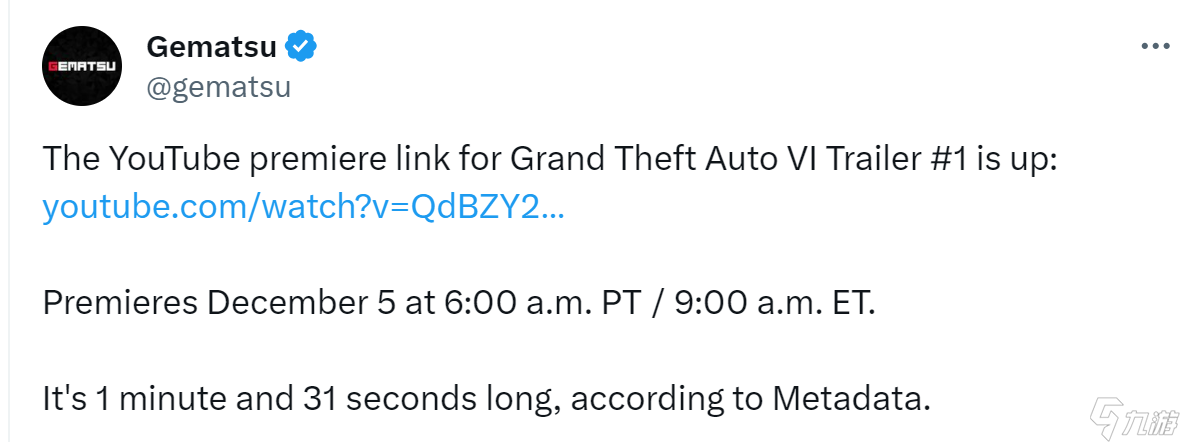 GEMATSU

Gematsu
@gematsu

The YouTube premiere link for Grand Theft Auto VI Trailer #1 is up: youtube.com/watch?v=QdBZY2...

Premieres December 5 at 6:00 a.m. PT / 9:00 a.m. ET.

It's 1 minute and 31 seconds long, according to Metadata.

九游